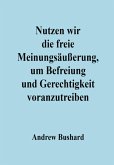 Nutzen wir die freie Meinungsäußerung, um Befreiung und Gerechtigkeit voranzutreiben

Andrew Bushard